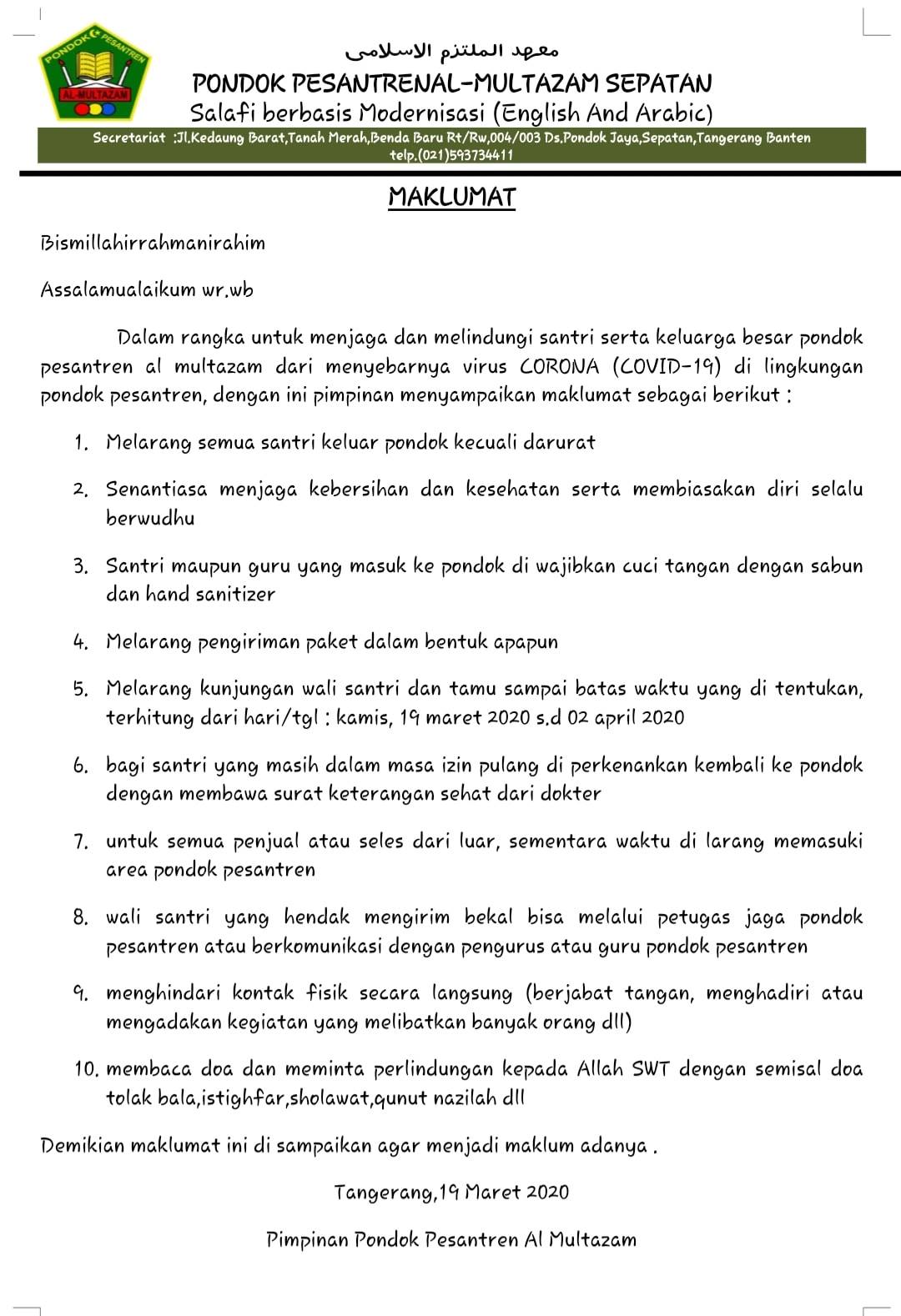 PONDOK PESANTREN
AL-MULTAZAM

معهد الملتزم الاسلامى
PONDOK PESANTRENAL-MULTAZAM SEPATAN
Salafi berbasis Modernisasi (English And Arabic)
Secretariat :Jl.Kedaung Barat,Tanah Merah,Benda Baru Rt/Rw,004/003 Ds.Pondok Jaya,Sepatan,Tangerang Banten telp.(021)593734411

MAKLUMAT

Bismillahirrahmanirahim

Assalamualaikum wr.wb

Dalam rangka untuk menjaga dan melindungi santri serta keluarga besar pondok pesantren al multazam dari menyebarnya virus CORONA (COVID-19) di lingkungan pondok pesantren, dengan ini pimpinan menyampaikan maklumat sebagai berikut :

1. Melarang semua santri keluar pondok kecuali darurat

2. Senantiasa menjaga kebersihan dan kesehatan serta membiasakan diri selalu berwudhu

3. Santri maupun guru yang masuk ke pondok di wajibkan cuci tangan dengan sabun dan hand sanitizer

4. Melarang pengiriman paket dalam bentuk apapun

5. Melarang kunjungan wali santri dan tamu sampai batas waktu yang di tentukan, terhitung dari hari/tgl : kamis, 19 maret 2020 s.d 02 april 2020

6. bagi santri yang masih dalam masa izin pulang di perkenankan kembali ke pondok dengan membawa surat keterangan sehat dari dokter

7. untuk semua penjual atau seles dari luar, sementara waktu di larang memasuki area pondok pesantren

8. wali santri yang hendak mengirim bekal bisa melalui petugas jaga pondok pesantren atau berkomunikasi dengan pengurus atau guru pondok pesantren

9. menghindari kontak fisik secara langsung (berjabat tangan, menghadiri atau mengadakan kegiatan yang melibatkan banyak orang dll)

10. membaca doa dan meminta perlindungan kepada Allah SWT dengan semisal doa tolak bala,istighfar,sholawat,qunut nazilah dll

Demikian maklumat ini di sampaikan agar menjadi maklum adanya .

Tangerang,19 Maret 2020

Pimpinan Pondok Pesantren Al Multazam